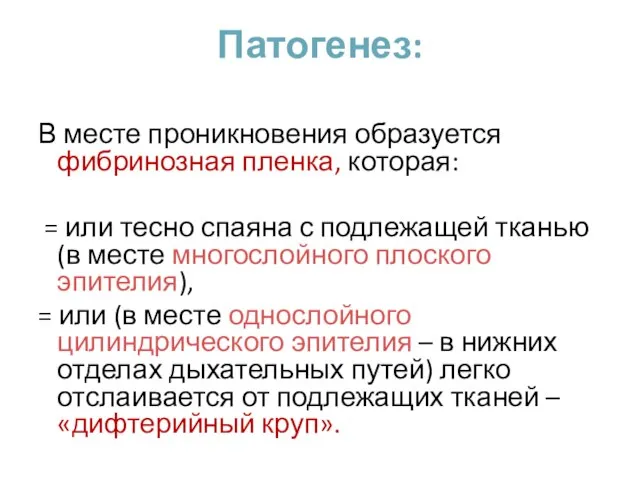 Патогенез:

В месте проникновения образуется фибринозная пленка, которая:

= или тесно спаяна с подлежащей тканью (в месте многослойного плоского эпителия),

= или (в месте однослойного цилиндрического эпителия – в нижних отделах дыхательных путей) легко отслаивается от подлежащих тканей – «дифтерийный круп».